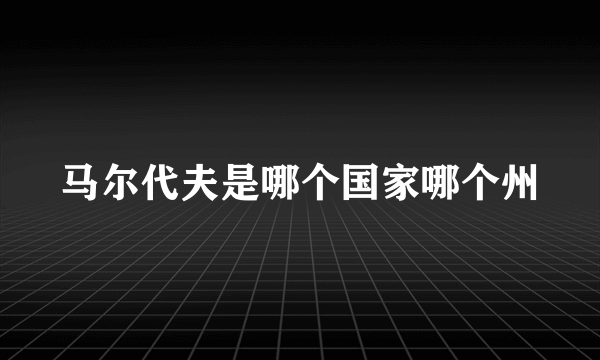 马尔代夫是哪个国家哪个州